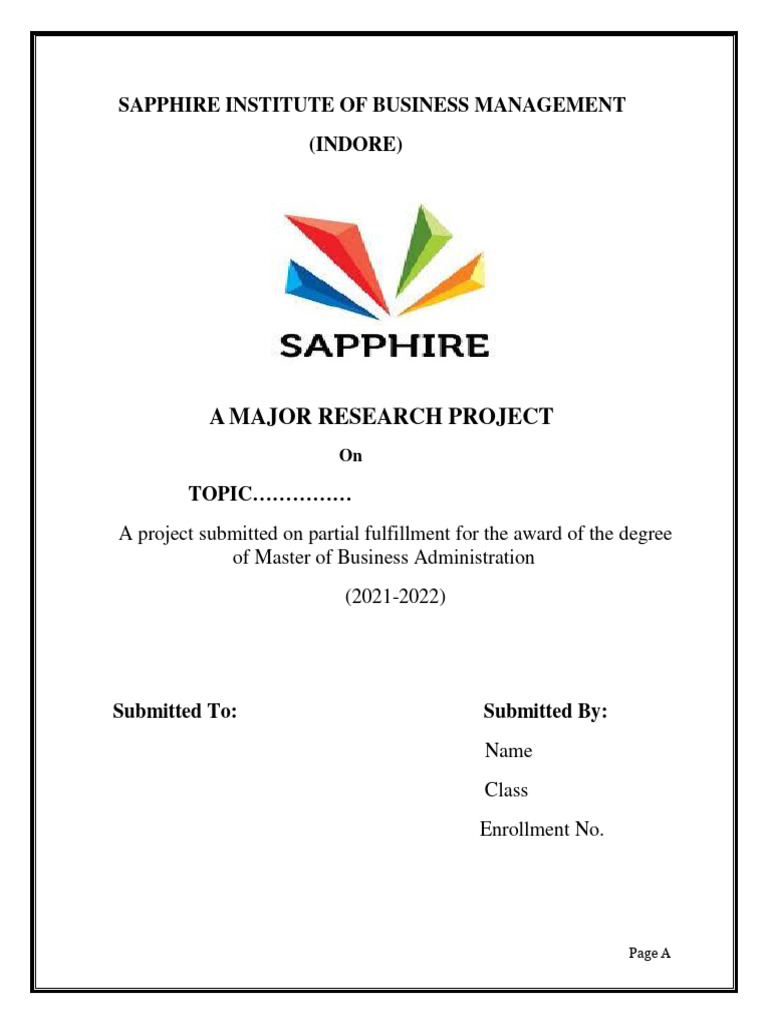 SAPPHIRE INSTITUTE OF BUSINESS MANAGEMENT

(INDORE)

SAPPHIRE

A MAJOR RESEARCH PROJECT

On

TOPIC……………

A project submitted on partial fulfillment for the award of the degree of Master of Business Administration

(2021-2022)

Submitted To:

Submitted By:

Name

Class

Enrollment No.

Page A